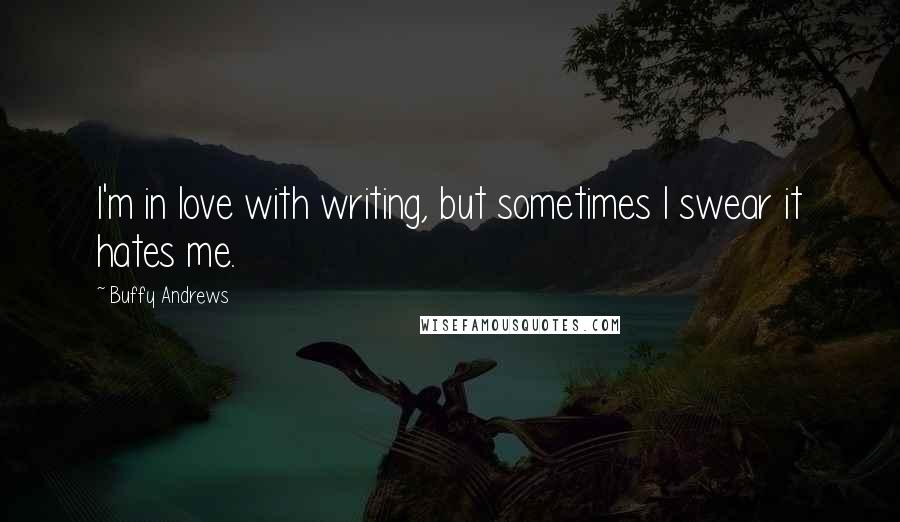 I'm in love with writing, but sometimes I swear it hates me.

~Buffy Andrews

WISEFAMOUSQUOTES.COM